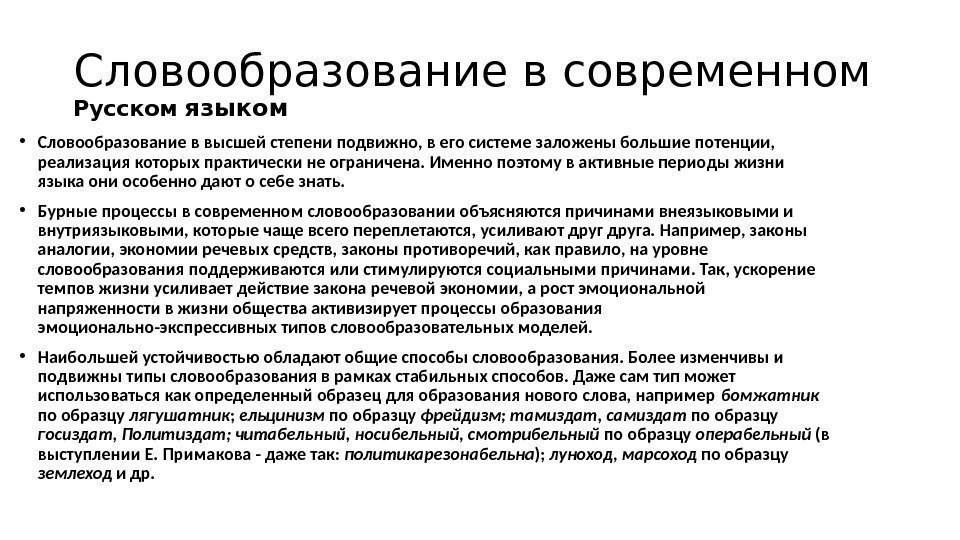 Словообразование в современном Русском языком

• Словообразование в высшей степени подвижно, в его системе заложены большие потенции, реализация которых практически не ограничена. Именно поэтому в активные периоды жизни языка они особенно дают о себе знать.

• Бурные процессы в современном словообразовании объясняются причинами внеязыковыми и внутриязыковыми, которые чаще всего переплетаются, усиливают друг друга. Например, законы аналогии, экономии речевых средств, законы противоречий, как правило, на уровне словообразования поддерживаются или стимулируются социальными причинами. Так, ускорение темпов жизни усиливает действие закона речевой экономии, а рост эмоциональной напряженности в жизни общества активизирует процессы образования эмоционально-экспрессивных типов словообразовательных моделей.

• Наибольшей устойчивостью обладают общие способы словообразования. Более изменчивы и подвижны типы словообразования в рамках стабильных способов. Даже сам тип может использоваться как определенный образец для образования нового слова, например бомжатник по образцу лягушатник; ельцинизм по образцу фрейдизм; тамиздат, самиздат по образцу госиздат, Политиздат; читабельный, носибельный, смотрибельный по образцу операбельный (в выступлении Е. Примакова - даже так: политикарезонабельна); луноход, марсоход по образцу землеход и др.